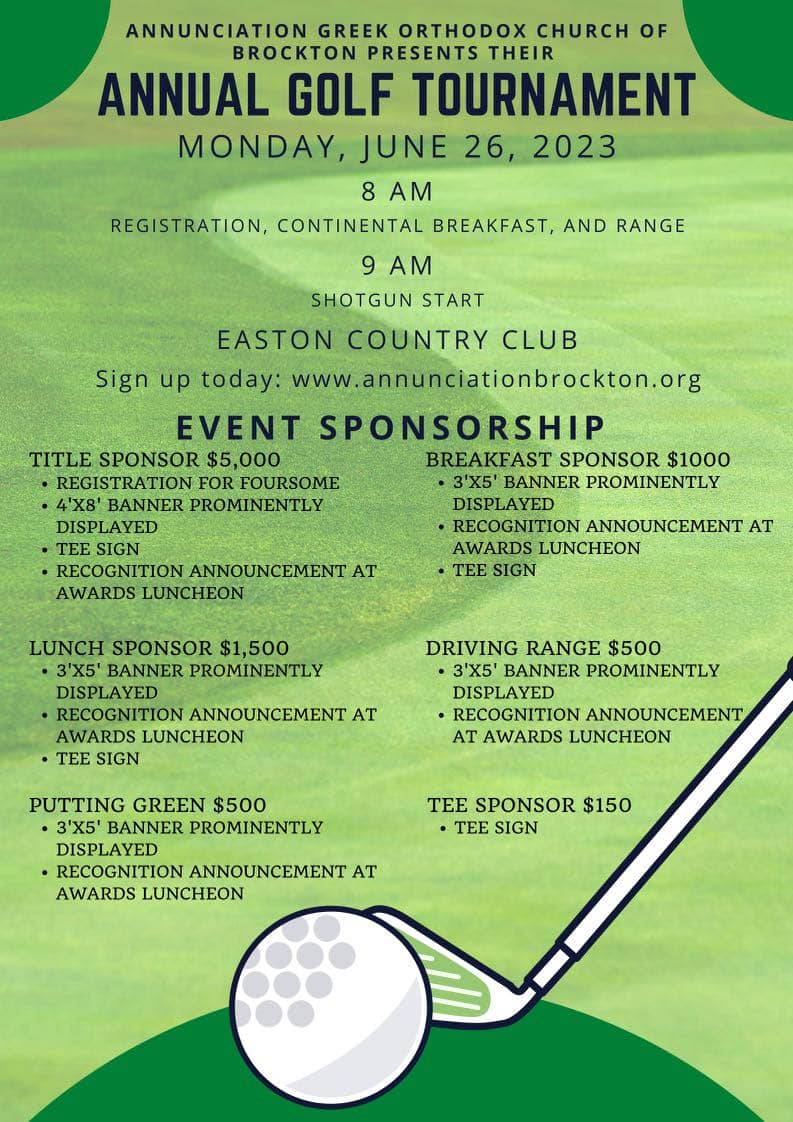 ANNUNCIATION GREEK ORTHODOX CHURCH OF BROCKTON PRESENTS THEIR

ANNUAL GOLF TOURNAMENT

MONDAY, JUNE 26, 2023

8 AM

REGISTRATION, CONTINENTAL BREAKFAST, AND RANGE

9 AM

SHOTGUN START

EASTON COUNTRY CLUB

Sign up today: www.annunciationbrockton.org

EVENT SPONSORSHIP

TITLE SPONSOR $5,000
• REGISTRATION FOR FOURSOME
• 4'X8' BANNER PROMINENTLY DISPLAYED
• TEE SIGN
• RECOGNITION ANNOUNCEMENT AT AWARDS LUNCHEON

LUNCH SPONSOR $1,500
• 3'X5' BANNER PROMINENTLY DISPLAYED
• RECOGNITION ANNOUNCEMENT AT AWARDS LUNCHEON
• TEE SIGN

PUTTING GREEN $500
• 3'X5' BANNER PROMINENTLY DISPLAYED
• RECOGNITION ANNOUNCEMENT AT AWARDS LUNCHEON

BREAKFAST SPONSOR $1000
• 3'X5' BANNER PROMINENTLY DISPLAYED
• RECOGNITION ANNOUNCEMENT AT AWARDS LUNCHEON
• TEE SIGN

DRIVING RANGE $500
• 3'X5' BANNER PROMINENTLY DISPLAYED
• RECOGNITION ANNOUNCEMENT AT AWARDS LUNCHEON

TEE SPONSOR $150
• TEE SIGN